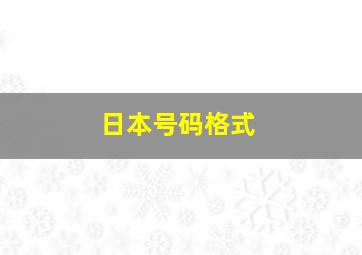 日本号码格式